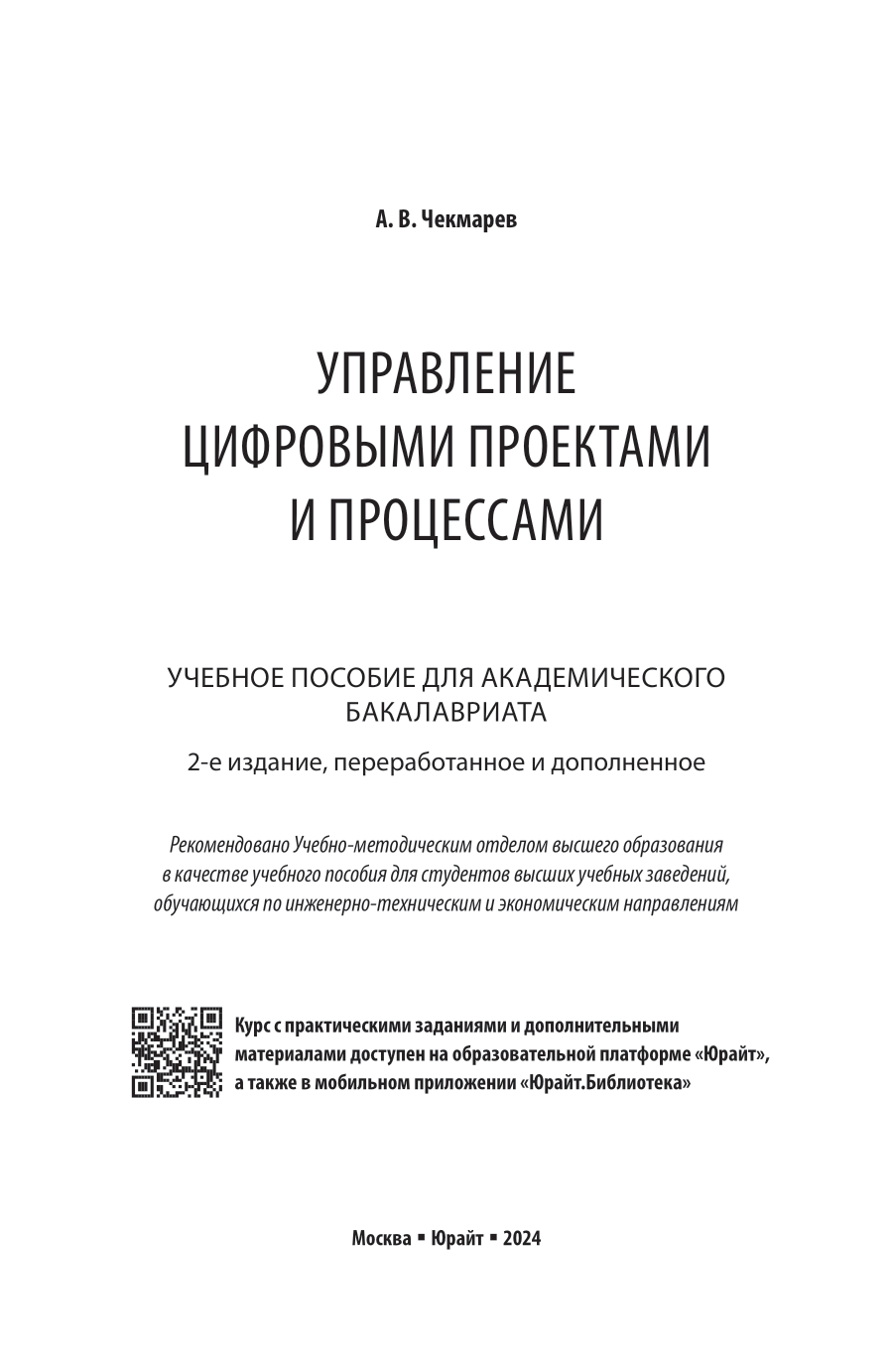 А. В. Чекмарев

УПРАВЛЕНИЕ ЦИФРОВЫМИ ПРОЕКТАМИ И ПРОЦЕССАМИ

УЧЕБНОЕ ПОСОБИЕ ДЛЯ АКАДЕМИЧЕСКОГО БАКАЛАВРИАТА

2-е издание, переработанное и дополненное

Рекомендовано Учебно-методическим отделом высшего образования в качестве учебного пособия для студентов высших учебных заведений, обучающихся по инженерно-техническим и экономическим направлениям

Курс с практическими заданиями и дополнительными материалами доступен на образовательной платформе «Юрайт», а также в мобильном приложении «Юрайт.Библиотека»

Москва ▪ Юрайт ▪ 2024